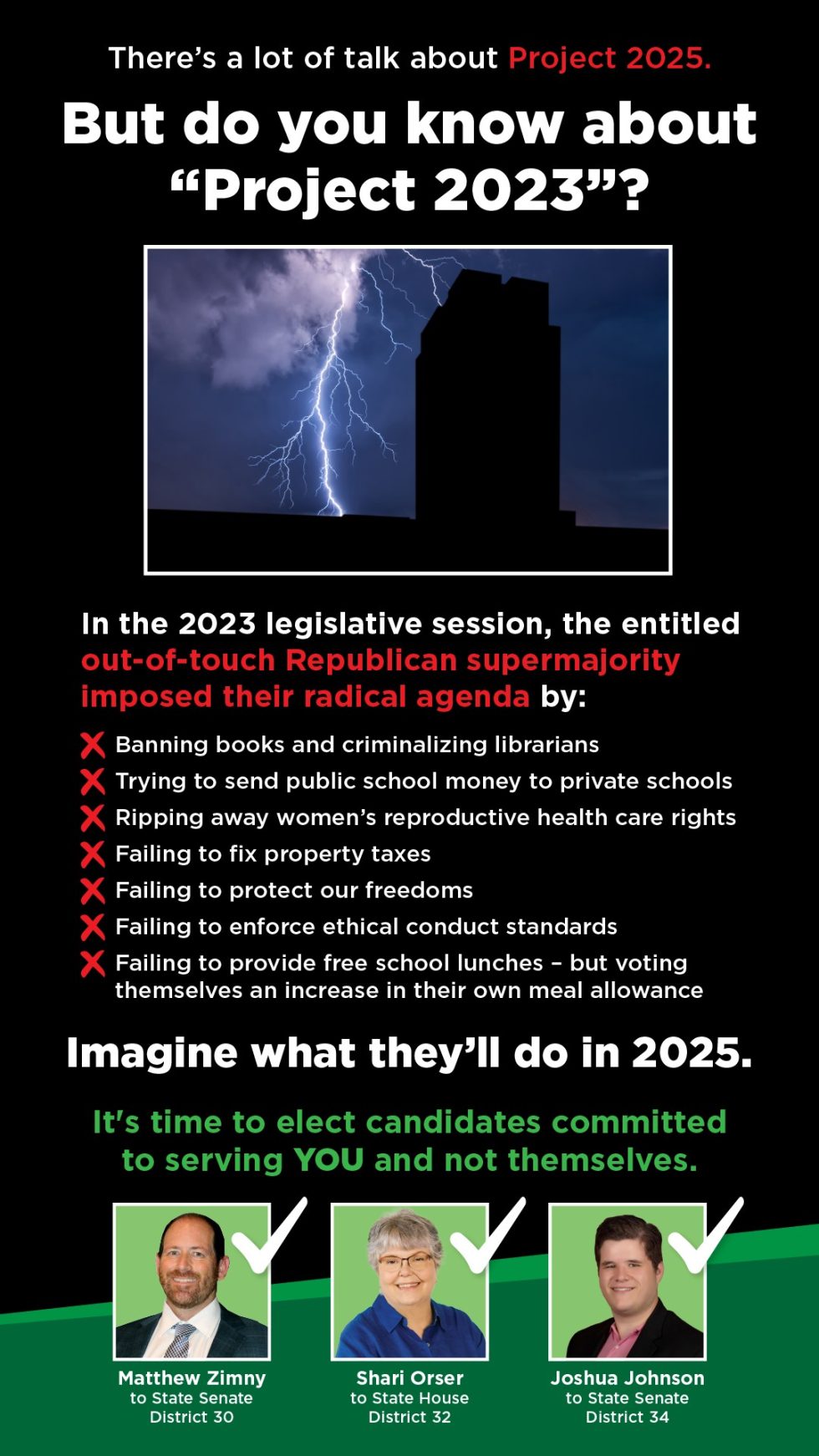 There's a lot of talk about Project 2025.

But do you know about "Project 2023"?

In the 2023 legislative session, the entitled out-of-touch Republican supermajority imposed their radical agenda by:

Banning books and criminalizing librarians
Trying to send public school money to private schools
Ripping away women's reproductive health care rights
Failing to fix property taxes
Failing to protect our freedoms
Failing to enforce ethical conduct standards
Failing to provide free school lunches – but voting themselves an increase in their own meal allowance

Imagine what they'll do in 2025.

It's time to elect candidates committed to serving YOU and not themselves.

Matthew Zimny
to State Senate
District 30

Shari Orser
to State House
District 32

Joshua Johnson
to State Senate
District 34